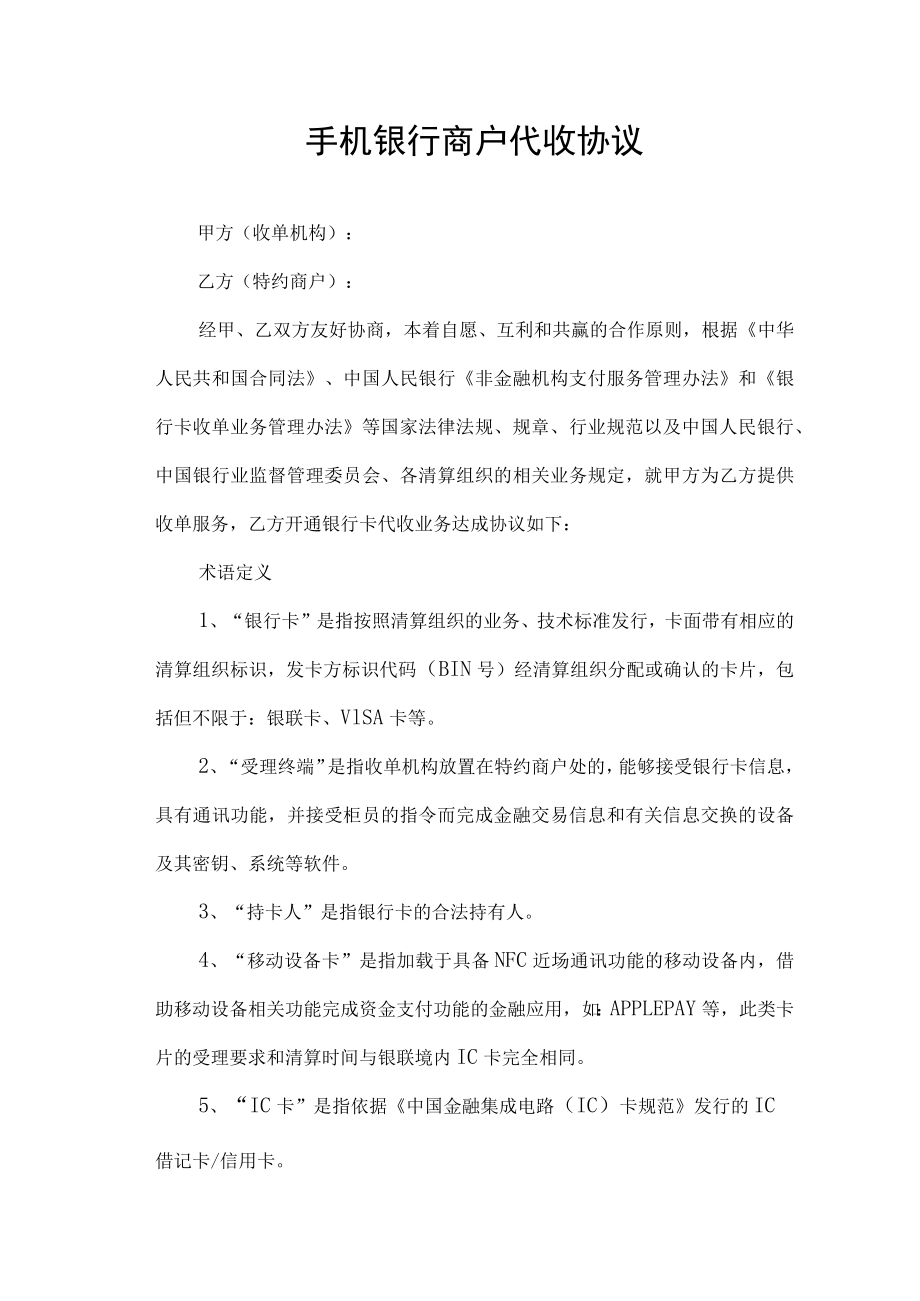 手机银行商户代收协议

甲方（收单机构）：

乙方（特约商户）：

经甲、乙双方友好协商，本着自愿、互利和共赢的合作原则，根据《中华人民共和国合同法》、中国人民银行《非金融机构支付服务管理办法》和《银行卡收单业务管理办法》等国家法律法规、规章、行业规范以及中国人民银行、中国银行业监督管理委员会、各清算组织的相关业务规定，就甲方为乙方提供收单服务，乙方开通银行卡代收业务达成协议如下：

术语定义

1、“银行卡”是指按照清算组织的业务、技术标准发行，卡面带有相应的清算组织标识，发卡方标识代码（BIN号）经清算组织分配或确认的卡片，包括但不限于：银联卡、VlSA卡等。

2、“受理终端”是指收单机构放置在特约商户处的，能够接受银行卡信息，具有通讯功能，并接受柜员的指令而完成金融交易信息和有关信息交换的设备及其密钥、系统等软件。

3、“持卡人”是指银行卡的合法持有人。

4、“移动设备卡”是指加载于具备NFC近场通讯功能的移动设备内，借助移动设备相关功能完成资金支付功能的金融应用，如：APPLEPAY等，此类卡片的受理要求和清算时间与银联境内IC卡完全相同。

5、“IC卡”是指依据《中国金融集成电路（IC）卡规范》发行的IC借记卡/信用卡。